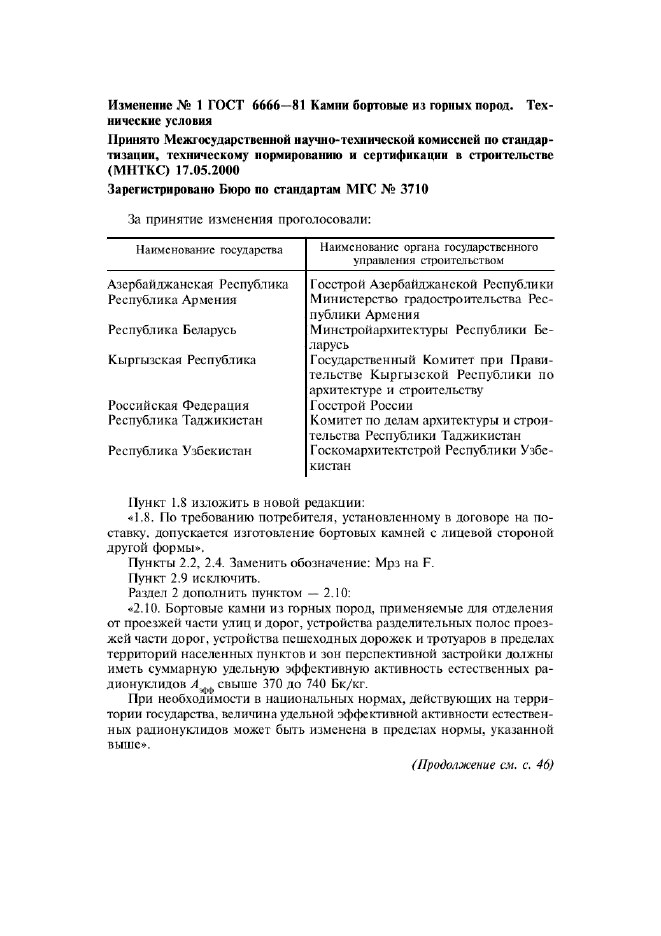 Изменение № 1 ГОСТ 6666—81 Камни бортовые из горных пород. Технические условия

Принято Межгосударственной научно-технической комиссией по стандартизации, техническому нормированию и сертификации в строительстве (МНТКС) 17.05.2000

Зарегистрировано Бюро по стандартам МГС № 3710

За принятие изменения проголосовали:

| Наименование государства | Наименование органа государственного управления строительством |
|---|---|
| Азербайджанская Республика | Госстрой Азербайджанской Республики |
| Республика Армения | Министерство градостроительства Республики Армения |
| Республика Беларусь | Минстройархитектуры Республики Беларусь |
| Кыргызская Республика | Государственный Комитет при Правительстве Кыргызской Республики по архитектуре и строительству |
| Российская Федерация | Госстрой России |
| Республика Таджикистан | Комитет по делам архитектуры и строительства Республики Таджикистан |
| Республика Узбекистан | Госкомархитектстрой Республики Узбекистан |

Пункт 1.8 изложить в новой редакции:

«1.8. По требованию потребителя, установленному в договоре на поставку, допускается изготовление бортовых камней с лицевой стороной другой формы».

Пункты 2.2, 2.4. Заменить обозначение: Мрз на F.

Пункт 2.9 исключить.

Раздел 2 дополнить пунктом — 2.10:

«2.10. Бортовые камни из горных пород, применяемые для отделения от проезжей части улиц и дорог, устройства разделительных полос проезжей части дорог, устройства пешеходных дорожек и тротуаров в пределах территорий населенных пунктов и зон перспективной застройки должны иметь суммарную удельную эффективную активность естественных радионуклидов $A_{эфф}$ свыше 370 до 740 Бк/кг.

При необходимости в национальных нормах, действующих на территории государства, величина удельной эффективной активности естественных радионуклидов может быть изменена в пределах нормы, указанной выше».

(Продолжение см. с. 46)